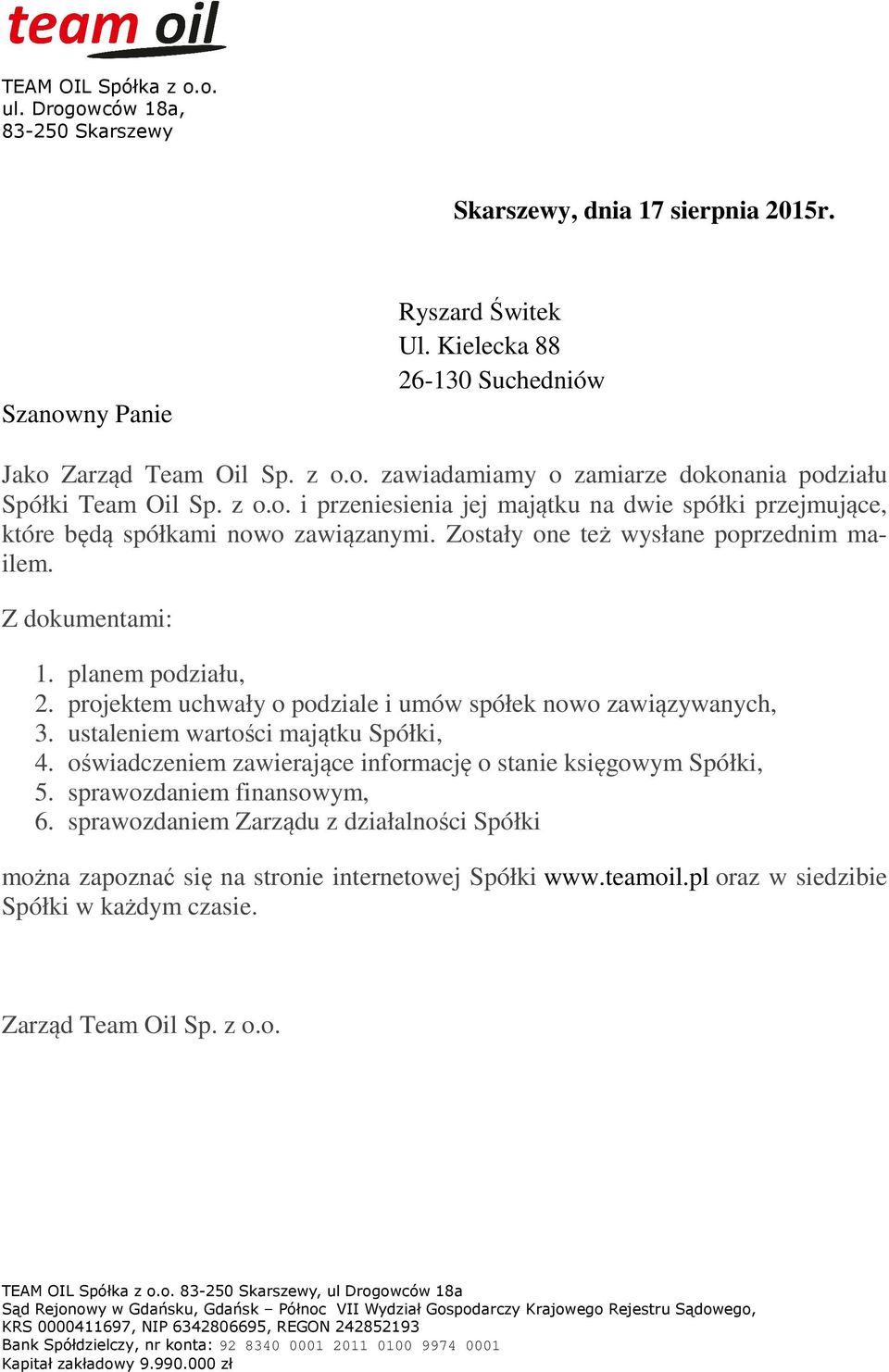 team oil

TEAM OIL Spółka z o.o.
ul. Drogowców 18a,
83-250 Skarszewy

Skarszewy, dnia 17 sierpnia 2015r.

Ryszard Świtek
Ul. Kielecka 88
26-130 Suchedniów

Szanowny Panie

Jako Zarząd Team Oil Sp. z o.o. zawiadamiamy o zamiarze dokonania podziału Spółki Team Oil Sp. z o.o. i przeniesienia jej majątku na dwie spółki przejmujące, które będą spółkami nowo zawiązanymi. Zostały one też wysłane poprzednim mailem.

Z dokumentami:

1. planem podziału,
2. projektem uchwały o podziale i umów spółek nowo zawiązywanych,
3. ustaleniem wartości majątku Spółki,
4. oświadczeniem zawierające informację o stanie księgowym Spółki,
5. sprawozdaniem finansowym,
6. sprawozdaniem Zarządu z działalności Spółki

można zapoznać się na stronie internetowej Spółki www.teamoil.pl oraz w siedzibie Spółki w każdym czasie.

Zarząd Team Oil Sp. z o.o.

TEAM OIL Spółka z o.o. 83-250 Skarszewy, ul Drogowców 18a
Sąd Rejonowy w Gdańsku, Gdańsk – Północ VII Wydział Gospodarczy Krajowego Rejestru Sądowego,
KRS 0000411697, NIP 6342806695, REGON 242852193
Bank Spółdzielczy, nr konta: 92 8340 0001 2011 0100 9974 0001
Kapitał zakładowy 9.990.000 zł